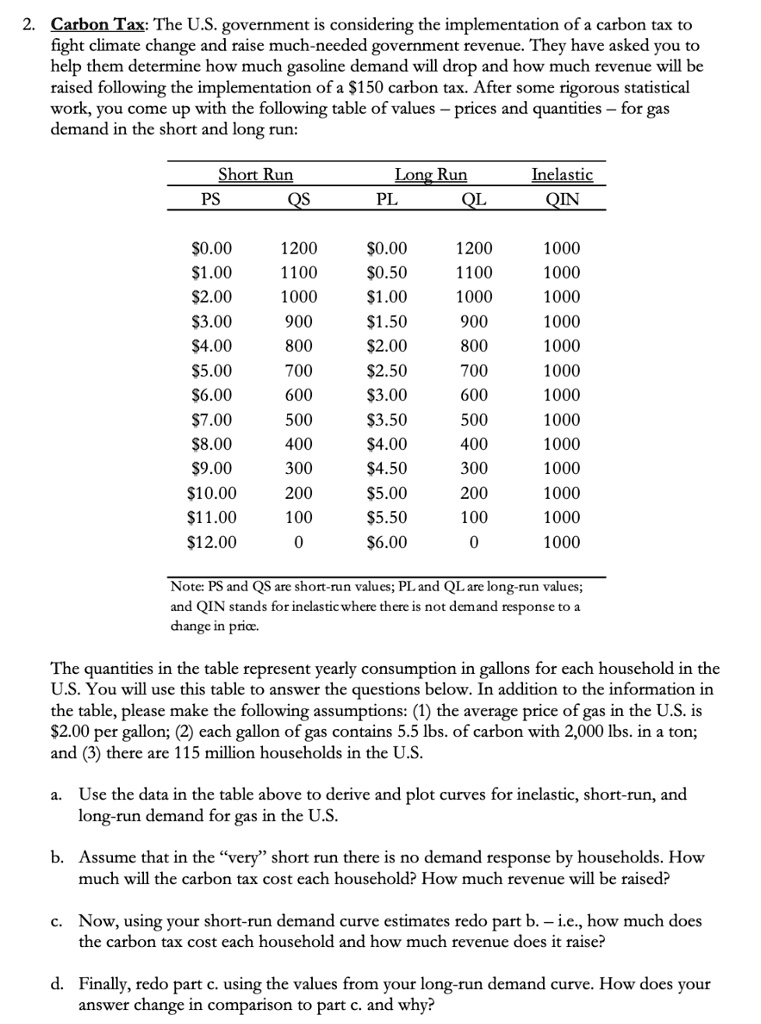 2. Carbon Tax: The U.S. government is considering the implementation of a carbon tax to fight climate change and raise much-needed government revenue. They have asked you to help them determine how much gasoline demand will drop and how much revenue will be raised following the implementation of a $150 carbon tax. After some rigorous statistical work, you come up with the following table of values – prices and quantities – for gas demand in the short and long run:

| Short Run |  | Long Run |  | Inelastic |
|---|---|---|---|---|
| PS | QS | PL | QL | QIN |
| $0.00 | 1200 | $0.00 | 1200 | 1000 |
| $1.00 | 1100 | $0.50 | 1100 | 1000 |
| $2.00 | 1000 | $1.00 | 1000 | 1000 |
| $3.00 | 900 | $1.50 | 900 | 1000 |
| $4.00 | 800 | $2.00 | 800 | 1000 |
| $5.00 | 700 | $2.50 | 700 | 1000 |
| $6.00 | 600 | $3.00 | 600 | 1000 |
| $7.00 | 500 | $3.50 | 500 | 1000 |
| $8.00 | 400 | $4.00 | 400 | 1000 |
| $9.00 | 300 | $4.50 | 300 | 1000 |
| $10.00 | 200 | $5.00 | 200 | 1000 |
| $11.00 | 100 | $5.50 | 100 | 1000 |
| $12.00 | 0 | $6.00 | 0 | 1000 |

Note: PS and QS are short-run values; PL and QL are long-run values; and QIN stands for inelastic where there is not demand response to a change in price.

The quantities in the table represent yearly consumption in gallons for each household in the U.S. You will use this table to answer the questions below. In addition to the information in the table, please make the following assumptions: (1) the average price of gas in the U.S. is $2.00 per gallon; (2) each gallon of gas contains 5.5 lbs. of carbon with 2,000 lbs. in a ton; and (3) there are 115 million households in the U.S.

a. Use the data in the table above to derive and plot curves for inelastic, short-run, and long-run demand for gas in the U.S.

b. Assume that in the "very" short run there is no demand response by households. How much will the carbon tax cost each household? How much revenue will be raised?

c. Now, using your short-run demand curve estimates redo part b. – i.e., how much does the carbon tax cost each household and how much revenue does it raise?

d. Finally, redo part c. using the values from your long-run demand curve. How does your answer change in comparison to part c. and why?